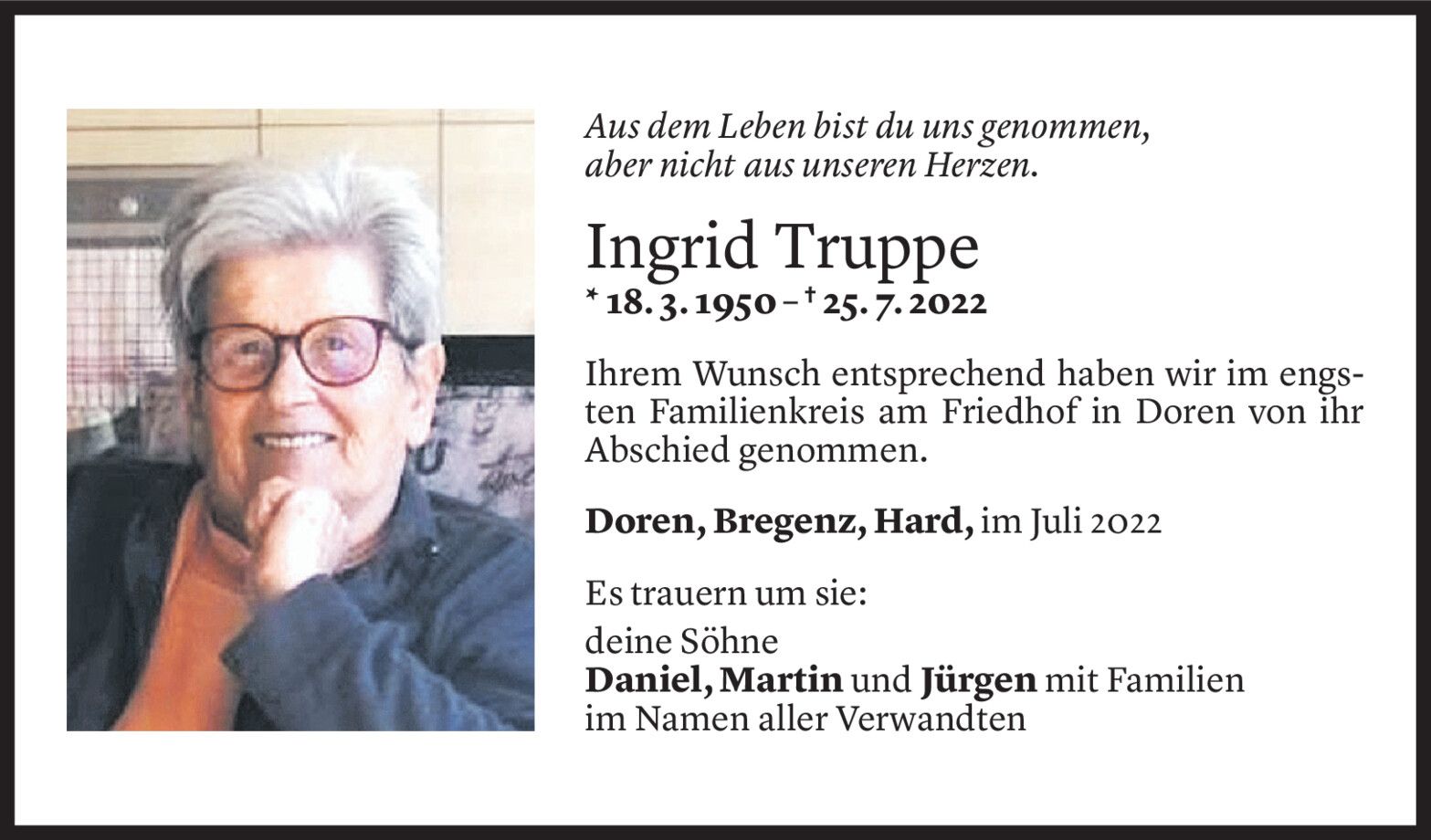 Aus dem Leben bist du uns genommen,
aber nicht aus unseren Herzen.

Ingrid Truppe
* 18. 3. 1950 – † 25. 7. 2022

Ihrem Wunsch entsprechend haben wir im engsten Familienkreis am Friedhof in Doren von ihr Abschied genommen.

Doren, Bregenz, Hard, im Juli 2022

Es trauern um sie:

deine Söhne
Daniel, Martin und Jürgen mit Familien
im Namen aller Verwandten